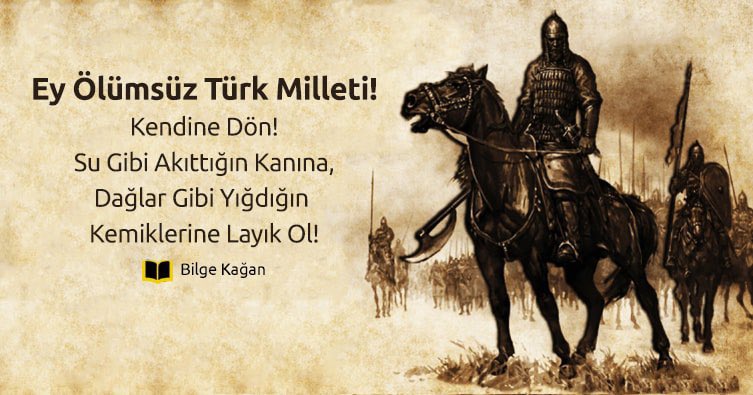 Ey Ölümsüz Türk Milleti!
Kendine Dön!
Su Gibi Akıttığın Kanına,
Dağlar Gibi Yığdığın
Kemiklerine Layık Ol!

Bilge Kağan